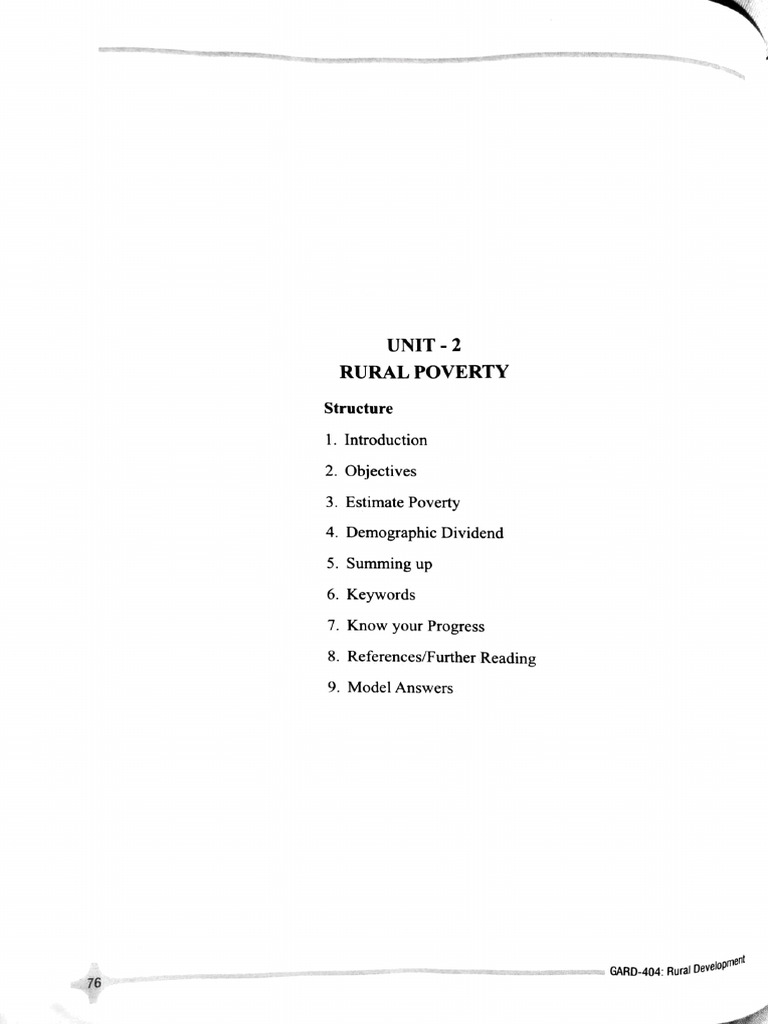 UNIT - 2
RURAL POVERTY

Structure

1. Introduction
2. Objectives
3. Estimate Poverty
4. Demographic Dividend
5. Summing up
6. Keywords
7. Know your Progress
8. References/Further Reading
9. Model Answers

76

GARD-404: Rural Development